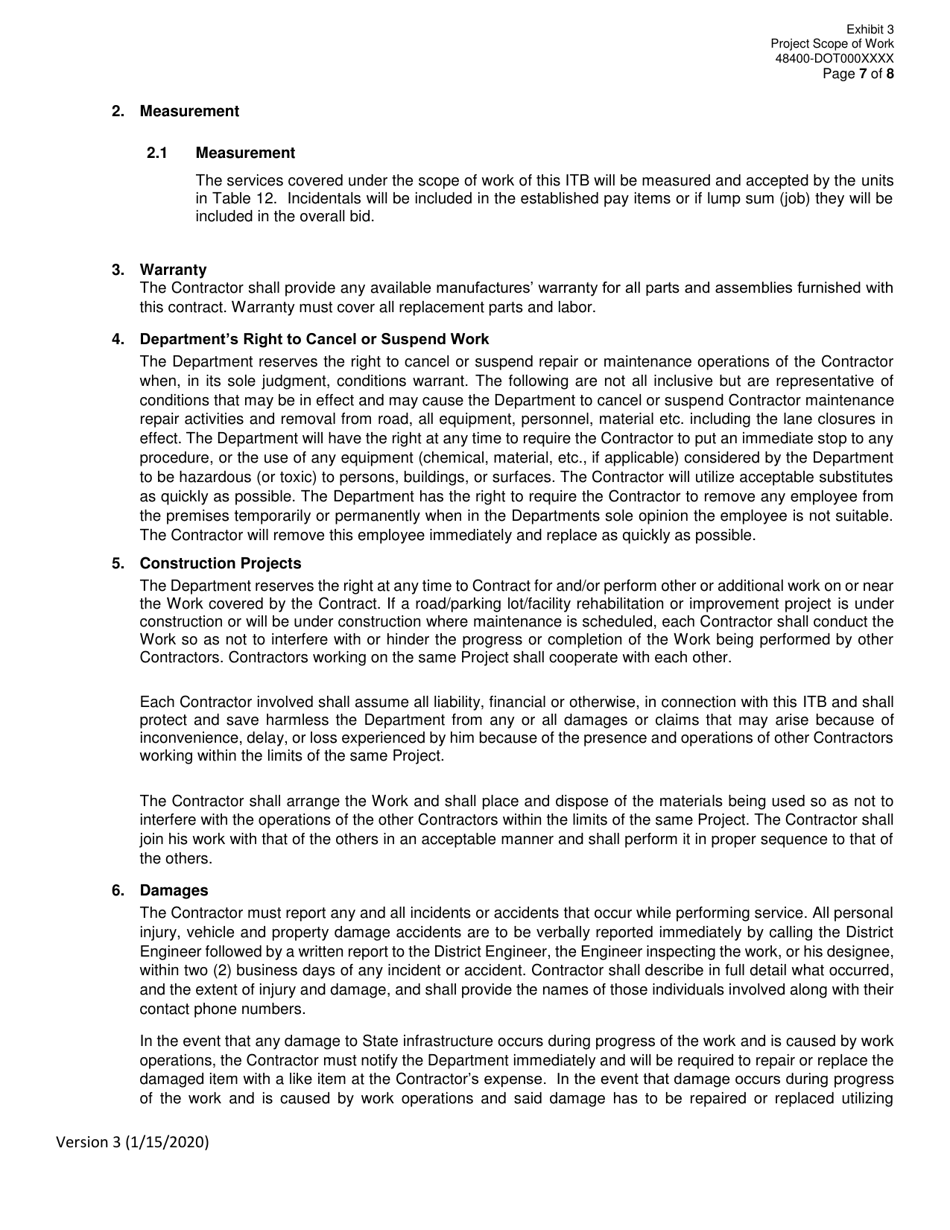 Exhibit 3
Project Scope of Work
48400-DOT000XXXX
Page 7 of 8

2. Measurement

2.1 Measurement

The services covered under the scope of work of this ITB will be measured and accepted by the units in Table 12. Incidentals will be included in the established pay items or if lump sum (job) they will be included in the overall bid.

3. Warranty
The Contractor shall provide any available manufactures' warranty for all parts and assemblies furnished with this contract. Warranty must cover all replacement parts and labor.

4. Department's Right to Cancel or Suspend Work
The Department reserves the right to cancel or suspend repair or maintenance operations of the Contractor when, in its sole judgment, conditions warrant. The following are not all inclusive but are representative of conditions that may be in effect and may cause the Department to cancel or suspend Contractor maintenance repair activities and removal from road, all equipment, personnel, material etc. including the lane closures in effect. The Department will have the right at any time to require the Contractor to put an immediate stop to any procedure, or the use of any equipment (chemical, material, etc., if applicable) considered by the Department to be hazardous (or toxic) to persons, buildings, or surfaces. The Contractor will utilize acceptable substitutes as quickly as possible. The Department has the right to require the Contractor to remove any employee from the premises temporarily or permanently when in the Departments sole opinion the employee is not suitable. The Contractor will remove this employee immediately and replace as quickly as possible.

5. Construction Projects
The Department reserves the right at any time to Contract for and/or perform other or additional work on or near the Work covered by the Contract. If a road/parking lot/facility rehabilitation or improvement project is under construction or will be under construction where maintenance is scheduled, each Contractor shall conduct the Work so as not to interfere with or hinder the progress or completion of the Work being performed by other Contractors. Contractors working on the same Project shall cooperate with each other.

Each Contractor involved shall assume all liability, financial or otherwise, in connection with this ITB and shall protect and save harmless the Department from any or all damages or claims that may arise because of inconvenience, delay, or loss experienced by him because of the presence and operations of other Contractors working within the limits of the same Project.

The Contractor shall arrange the Work and shall place and dispose of the materials being used so as not to interfere with the operations of the other Contractors within the limits of the same Project. The Contractor shall join his work with that of the others in an acceptable manner and shall perform it in proper sequence to that of the others.

6. Damages
The Contractor must report any and all incidents or accidents that occur while performing service. All personal injury, vehicle and property damage accidents are to be verbally reported immediately by calling the District Engineer followed by a written report to the District Engineer, the Engineer inspecting the work, or his designee, within two (2) business days of any incident or accident. Contractor shall describe in full detail what occurred, and the extent of injury and damage, and shall provide the names of those individuals involved along with their contact phone numbers.

In the event that any damage to State infrastructure occurs during progress of the work and is caused by work operations, the Contractor must notify the Department immediately and will be required to repair or replace the damaged item with a like item at the Contractor's expense. In the event that damage occurs during progress of the work and is caused by work operations and said damage has to be repaired or replaced utilizing

Version 3 (1/15/2020)